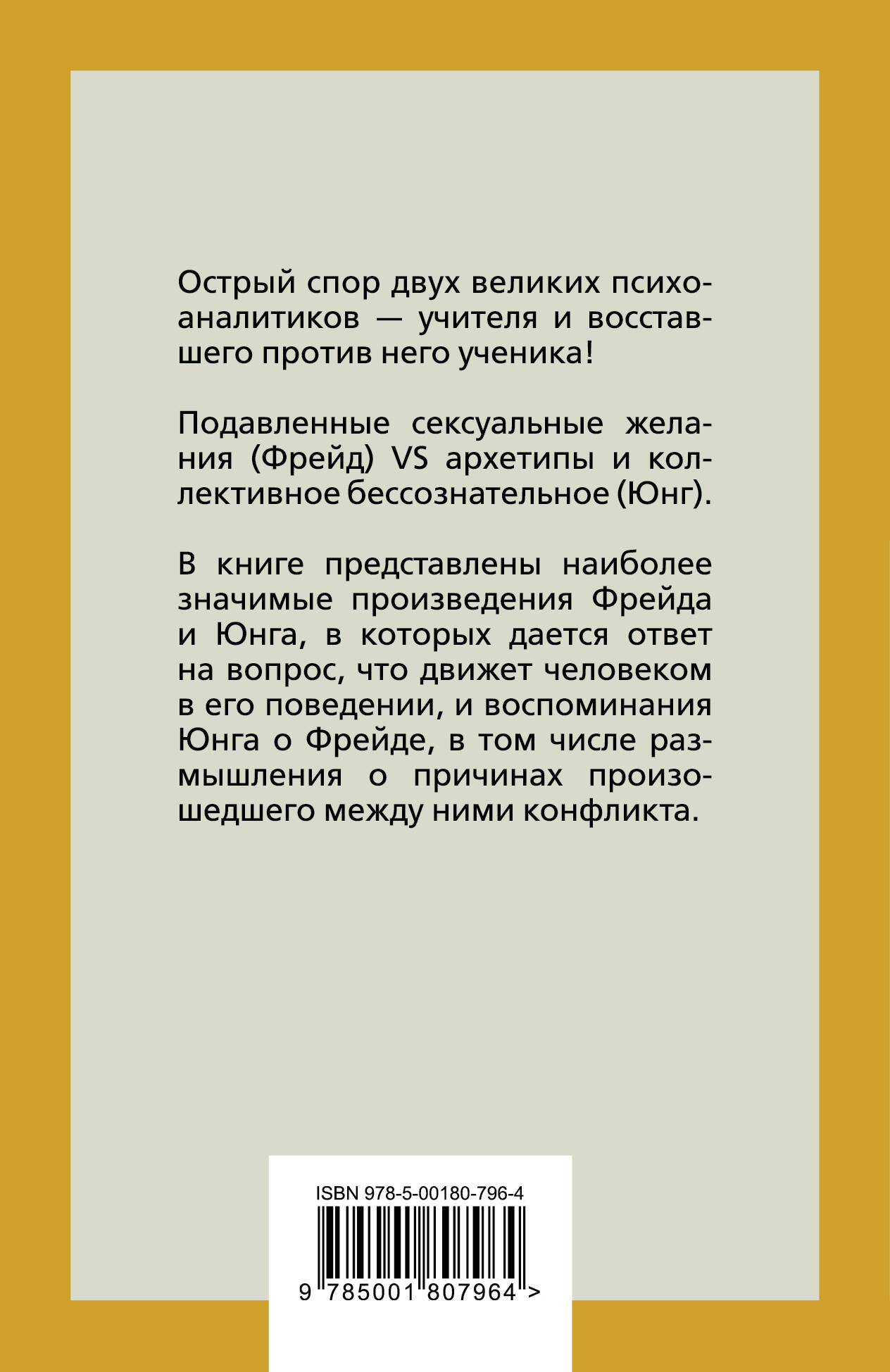 Острый спор двух великих психоаналитиков — учителя и восставшего против него ученика!

Подавленные сексуальные желания (Фрейд) VS архетипы и коллективное бессознательное (Юнг).

В книге представлены наиболее значимые произведения Фрейда и Юнга, в которых дается ответ на вопрос, что движет человеком в его поведении, и воспоминания Юнга о Фрейде, в том числе размышления о причинах произошедшего между ними конфликта.

ISBN 978-5-00180-796-4

9 785001 807964 >